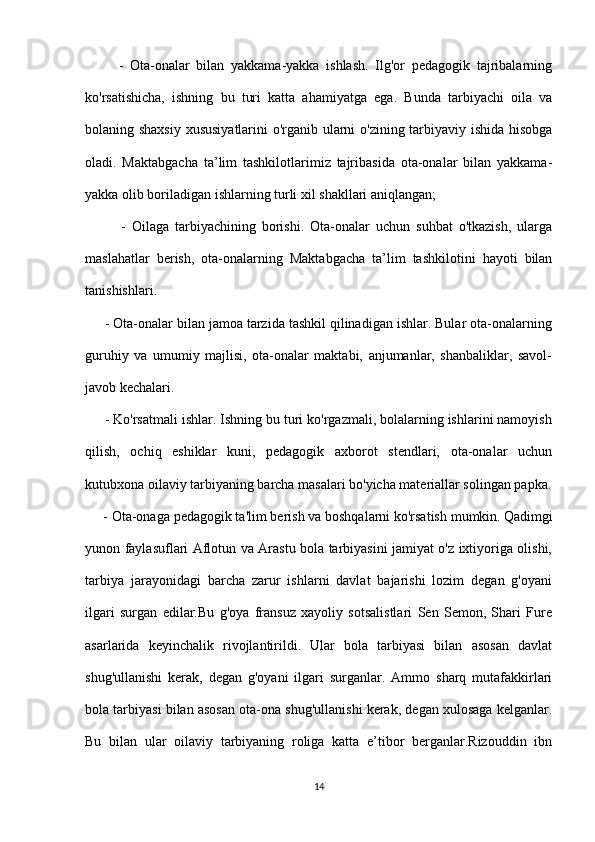 - Ota-onalar bilan yakkama-yakka ishlash. Ilg'or pedagogik tajribalarning ko'rsatishicha, ishning bu turi katta ahamiyatga ega. Bunda tarbiyachi oila va bolaning shaxsiy xususiyatlarini o'rganib ularni o'zining tarbiyaviy ishida hisobga oladi. Maktabgacha ta’lim tashkilotlarimiz tajribasida ota-onalar bilan yakkama-yakka olib boriladigan ishlarning turli xil shakllari aniqlangan;

- Oilaga tarbiyachining borishi. Ota-onalar uchun suhbat o'tkazish, ularga maslahatlar berish, ota-onalarning Maktabgacha ta’lim tashkilotini hayoti bilan tanishishlari.

- Ota-onalar bilan jamoa tarzida tashkil qilinadigan ishlar. Bular ota-onalarning guruhiy va umumiy majlisi, ota-onalar maktabi, anjumanlar, shanbaliklar, savol-javob kechalari.

- Ko'rsatmali ishlar. Ishning bu turi ko'rgazmali, bolalarning ishlarini namoyish qilish, ochiq eshiklar kuni, pedagogik axborot stendlari, ota-onalar uchun kutubxona oilaviy tarbiyaning barcha masalari bo'yicha materiallar solingan papka.

- Ota-onaga pedagogik ta'lim berish va boshqalarni ko'rsatish mumkin. Qadimgi yunon faylasuflari Aflotun va Arastu bola tarbiyasini jamiyat o'z ixtiyoriga olishi, tarbiya jarayonidagi barcha zarur ishlarni davlat bajarishi lozim degan g'oyani ilgari surgan edilar.Bu g'oya fransuz xayoliy sotsalistlari Sen Semon, Shari Fure asarlarida keyinchalik rivojlantirildi. Ular bola tarbiyasi bilan asosan davlat shug'ullanishi kerak, degan g'oyani ilgari surganlar. Ammo sharq mutafakkirlari bola tarbiyasi bilan asosan ota-ona shug'ullanishi kerak, degan xulosaga kelganlar. Bu bilan ular oilaviy tarbiyaning roliga katta e’tibor berganlar.Rizouddin ibn

14